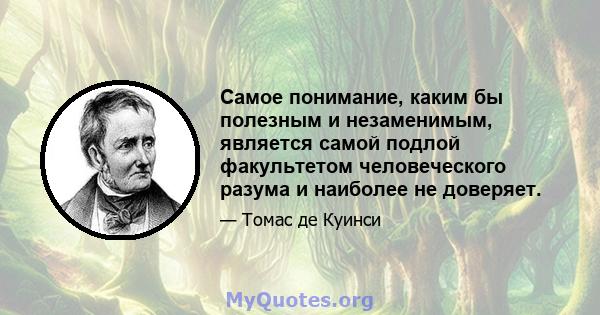 Самое понимание, каким бы полезным и незаменимым, является самой подлой факультетом человеческого разума и наиболее не доверяет.

— Томас де Куинси

MyQuotes.org